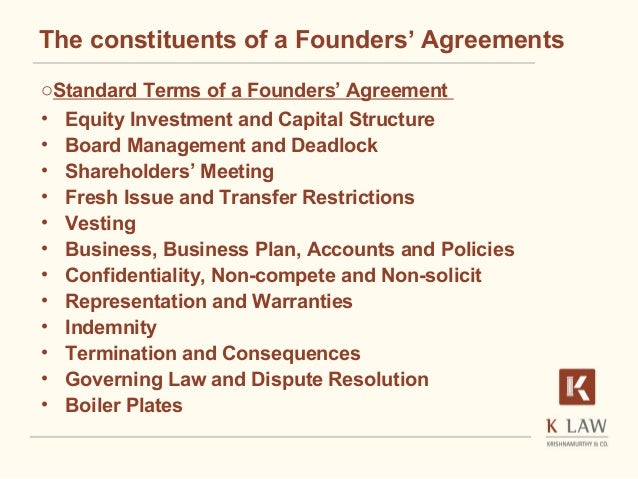 The constituents of a Founders' Agreements

○Standard Terms of a Founders' Agreement

• Equity Investment and Capital Structure
• Board Management and Deadlock
• Shareholders' Meeting
• Fresh Issue and Transfer Restrictions
• Vesting
• Business, Business Plan, Accounts and Policies
• Confidentiality, Non-compete and Non-solicit
• Representation and Warranties
• Indemnity
• Termination and Consequences
• Governing Law and Dispute Resolution
• Boiler Plates

K LAW
KRISHNAMURTHY & CO.